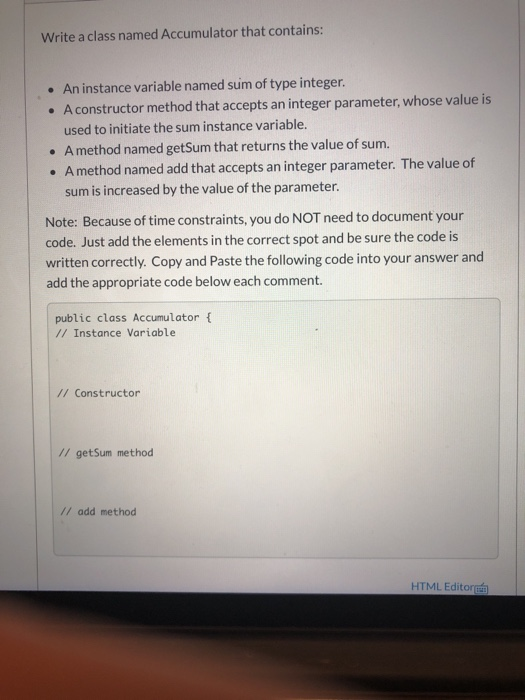 Write a class named Accumulator that contains:

- An instance variable named sum of type integer.
- A constructor method that accepts an integer parameter, whose value is used to initiate the sum instance variable.
- A method named getSum that returns the value of sum.
- A method named add that accepts an integer parameter. The value of sum is increased by the value of the parameter.

Note: Because of time constraints, you do NOT need to document your code. Just add the elements in the correct spot and be sure the code is written correctly. Copy and Paste the following code into your answer and add the appropriate code below each comment.

public class Accumulator {
// Instance Variable

// Constructor

// getSum method

// add method

HTML Editor